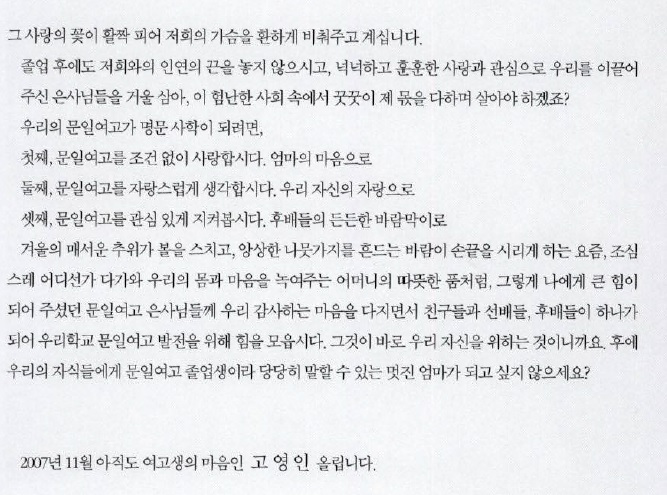 그 사랑의 꽃이 활짝 피어 저희의 가슴을 환하게 비춰주고 계십니다.

졸업 후에도 저희와의 인연의 끈을 놓지 않으시고, 넉넉하고 훈훈한 사랑과 관심으로 우리를 이끌어 주신 은사님들을 거울 삼아, 이 험난한 사회 속에서 꿋꿋이 제 몫을 다하며 살아야 하겠죠?

우리의 문일여고가 명문 사학이 되려면,

첫째, 문일여고를 조건 없이 사랑합시다. 엄마의 마음으로

둘째, 문일여고를 자랑스럽게 생각합시다. 우리 자신의 자랑으로

셋째, 문일여고를 관심 있게 지켜봅시다. 후배들의 든든한 바람막이로

겨울의 매서운 추위가 볼을 스치고, 앙상한 나뭇가지를 흔드는 바람이 손끝을 시리게 하는 요즘, 조심스레 어디선가 다가와 우리의 몸과 마음을 녹여주는 어머니의 따뜻한 품처럼, 그렇게 나에게 큰 힘이 되어 주셨던 문일여고 은사님들께 우리 감사하는 마음을 다지면서 친구들과 선배들, 후배들이 하나가 되어 우리학교 문일여고 발전을 위해 힘을 모읍시다. 그것이 바로 우리 자신을 위하는 것이니까요. 후에 우리의 자식들에게 문일여고 졸업생이라 당당히 말할 수 있는 멋진 엄마가 되고 싶지 않으세요?

2007년 11월 아직도 여고생의 마음인 고 영 인 올립니다.